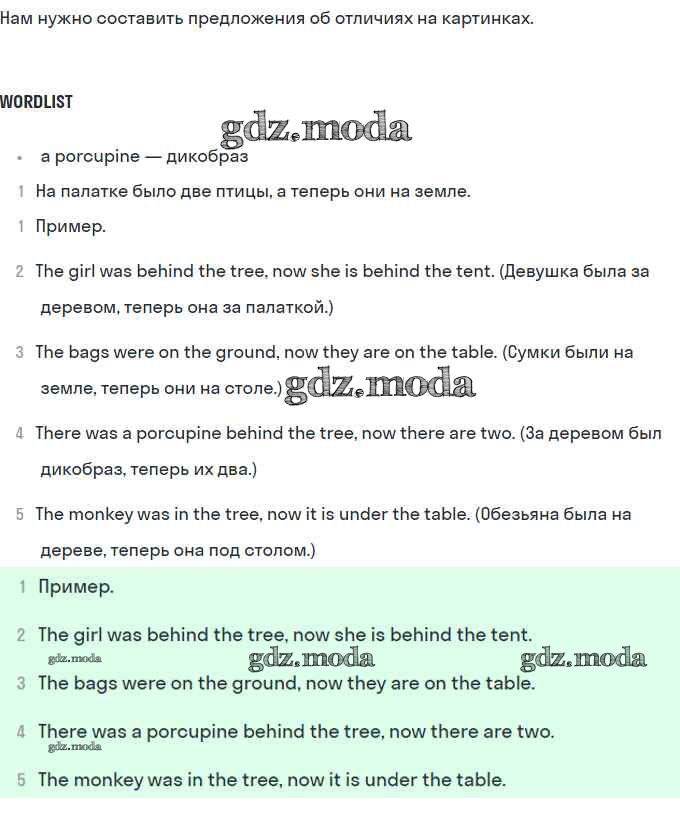 Нам нужно составить предложения об отличиях на картинках.

WORDLIST

gdz.moda

• a porcupine — дикобраз

1 На палатке было две птицы, а теперь они на земле.

1 Пример.

2 The girl was behind the tree, now she is behind the tent. (Девушка была за деревом, теперь она за палаткой.)

3 The bags were on the ground, now they are on the table. (Сумки были на земле, теперь они на столе.) gdz.moda

4 There was a porcupine behind the tree, now there are two. (За деревом был дикобраз, теперь их два.)

5 The monkey was in the tree, now it is under the table. (Обезьяна была на дереве, теперь она под столом.)

1 Пример.

2 The girl was behind the tree, now she is behind the tent.

gdz.moda gdz.moda gdz.moda

3 The bags were on the ground, now they are on the table.

4 There was a porcupine behind the tree, now there are two.

gdz.moda

5 The monkey was in the tree, now it is under the table.